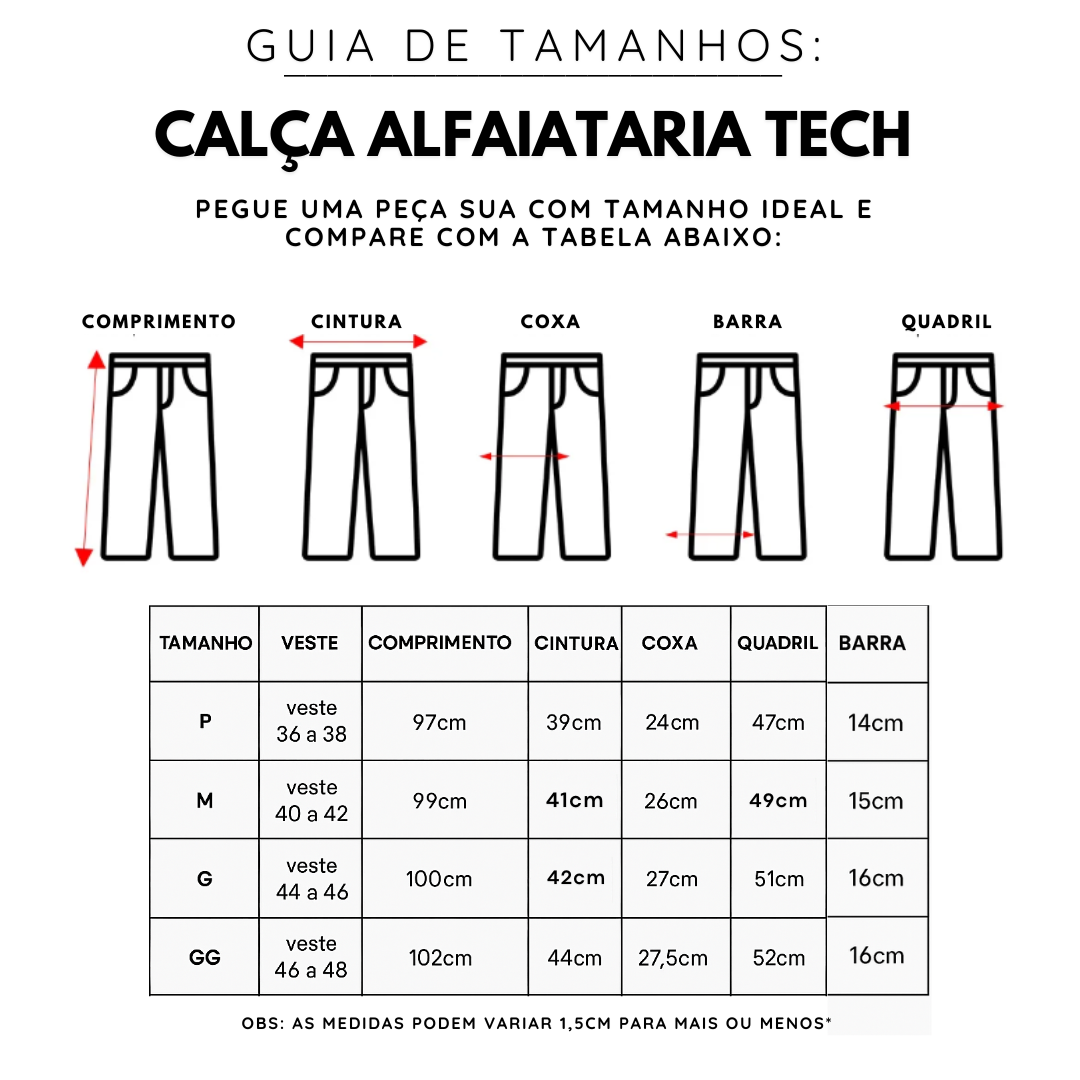 GUIA DE TAMANHOS:

CALÇA ALFAIATARIA TECH

PEGUE UMA PEÇA SUA COM TAMANHO IDEAL E COMPARE COM A TABELA ABAIXO:

COMPRIMENTO CINTURA COXA BARRA QUADRIL

| TAMANHO | VESTE | COMPRIMENTO | CINTURA | COXA | QUADRIL | BARRA |
|---|---|---|---|---|---|---|
| P | veste 36 a 38 | 97cm | 39cm | 24cm | 47cm | 14cm |
| M | veste 40 a 42 | 99cm | 41cm | 26cm | 49cm | 15cm |
| G | veste 44 a 46 | 100cm | 42cm | 27cm | 51cm | 16cm |
| GG | veste 46 a 48 | 102cm | 44cm | 27,5cm | 52cm | 16cm |

OBS: AS MEDIDAS PODEM VARIAR 1,5CM PARA MAIS OU MENOS*